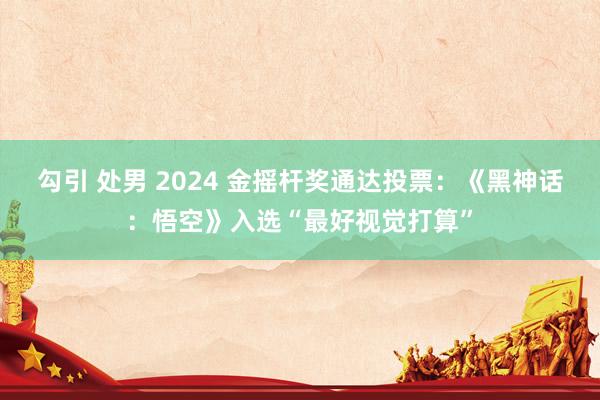 勾引 处男 2024 金摇杆奖通达投票：《黑神话：悟空》入选“最好视觉打算”